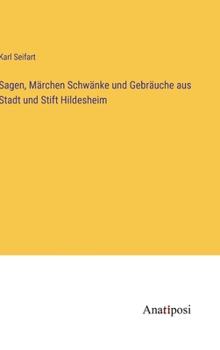 Karl Seifart

Sagen, Märchen Schwänke und Gebräuche aus Stadt und Stift Hildesheim

Anatiposi